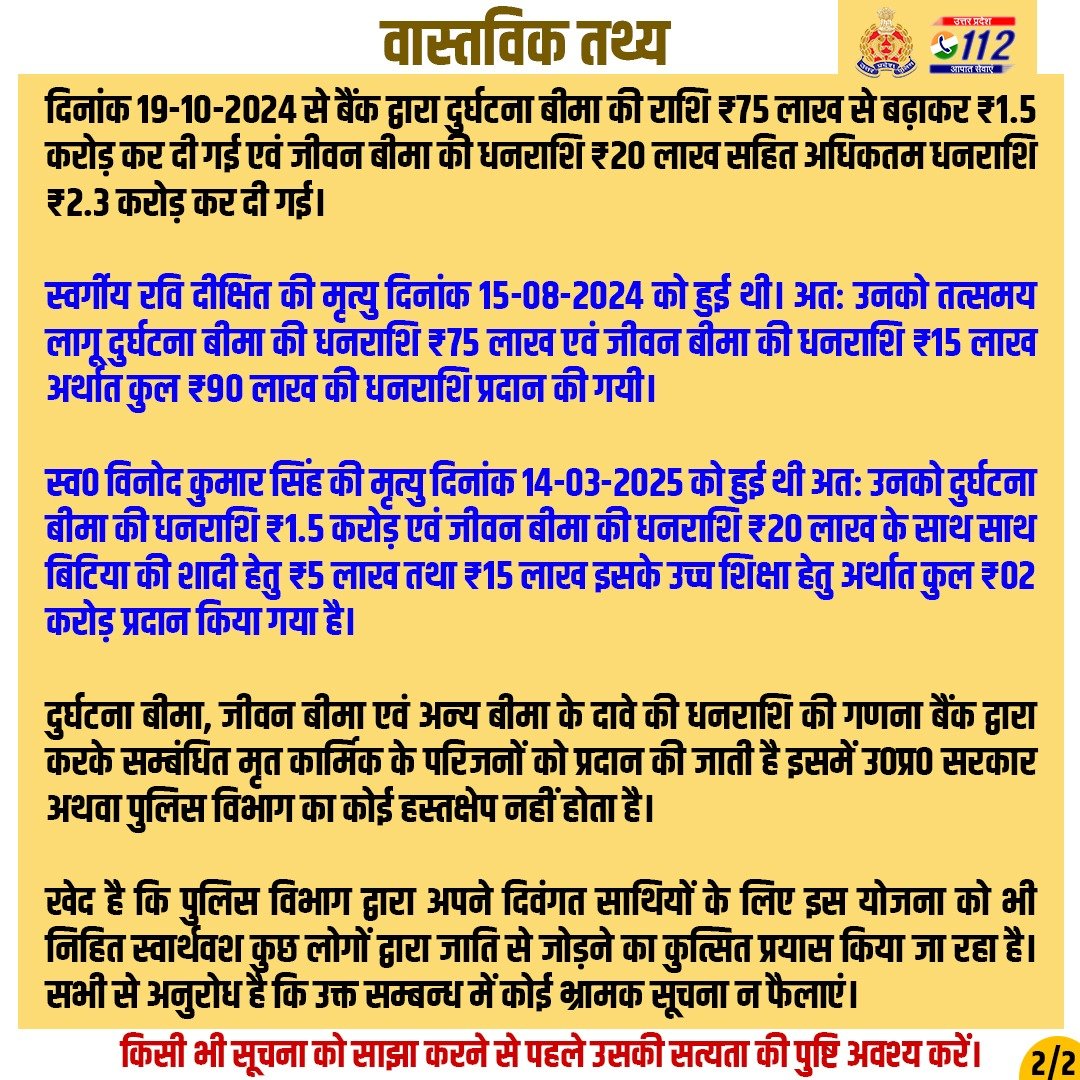 वास्तविक तथ्य

उत्तर प्रदेश 112 आपात सेवाएं

दिनांक 19-10-2024 से बैंक द्वारा दुर्घटना बीमा की राशि ₹75 लाख से बढ़ाकर ₹1.5 करोड़ कर दी गई एवं जीवन बीमा की धनराशि ₹20 लाख सहित अधिकतम धनराशि ₹2.3 करोड़ कर दी गई।

स्वर्गीय रवि दीक्षित की मृत्यु दिनांक 15-08-2024 को हुई थी। अत: उनको तत्समय लागू दुर्घटना बीमा की धनराशि ₹75 लाख एवं जीवन बीमा की धनराशि ₹15 लाख अर्थात कुल ₹90 लाख की धनराशि प्रदान की गयी।

स्व0 विनोद कुमार सिंह की मृत्यु दिनांक 14-03-2025 को हुई थी अत: उनको दुर्घटना बीमा की धनराशि ₹1.5 करोड़ एवं जीवन बीमा की धनराशि ₹20 लाख के साथ साथ बिटिया की शादी हेतु ₹5 लाख तथा ₹15 लाख इसके उच्च शिक्षा हेतु अर्थात कुल ₹02 करोड़ प्रदान किया गया है।

दुर्घटना बीमा, जीवन बीमा एवं अन्य बीमा के दावे की धनराशि की गणना बैंक द्वारा करके सम्बंधित मृत कार्मिक के परिजनों को प्रदान की जाती है इसमें उ0प्र0 सरकार अथवा पुलिस विभाग का कोई हस्तक्षेप नहीं होता है।

खेद है कि पुलिस विभाग द्वारा अपने दिवंगत साथियों के लिए इस योजना को भी निहित स्वार्थवश कुछ लोगों द्वारा जाति से जोड़ने का कुत्सित प्रयास किया जा रहा है। सभी से अनुरोध है कि उक्त सम्बन्ध में कोई भ्रामक सूचना न फैलाएं।

किसी भी सूचना को साझा करने से पहले उसकी सत्यता की पुष्टि अवश्य करें।

2/2